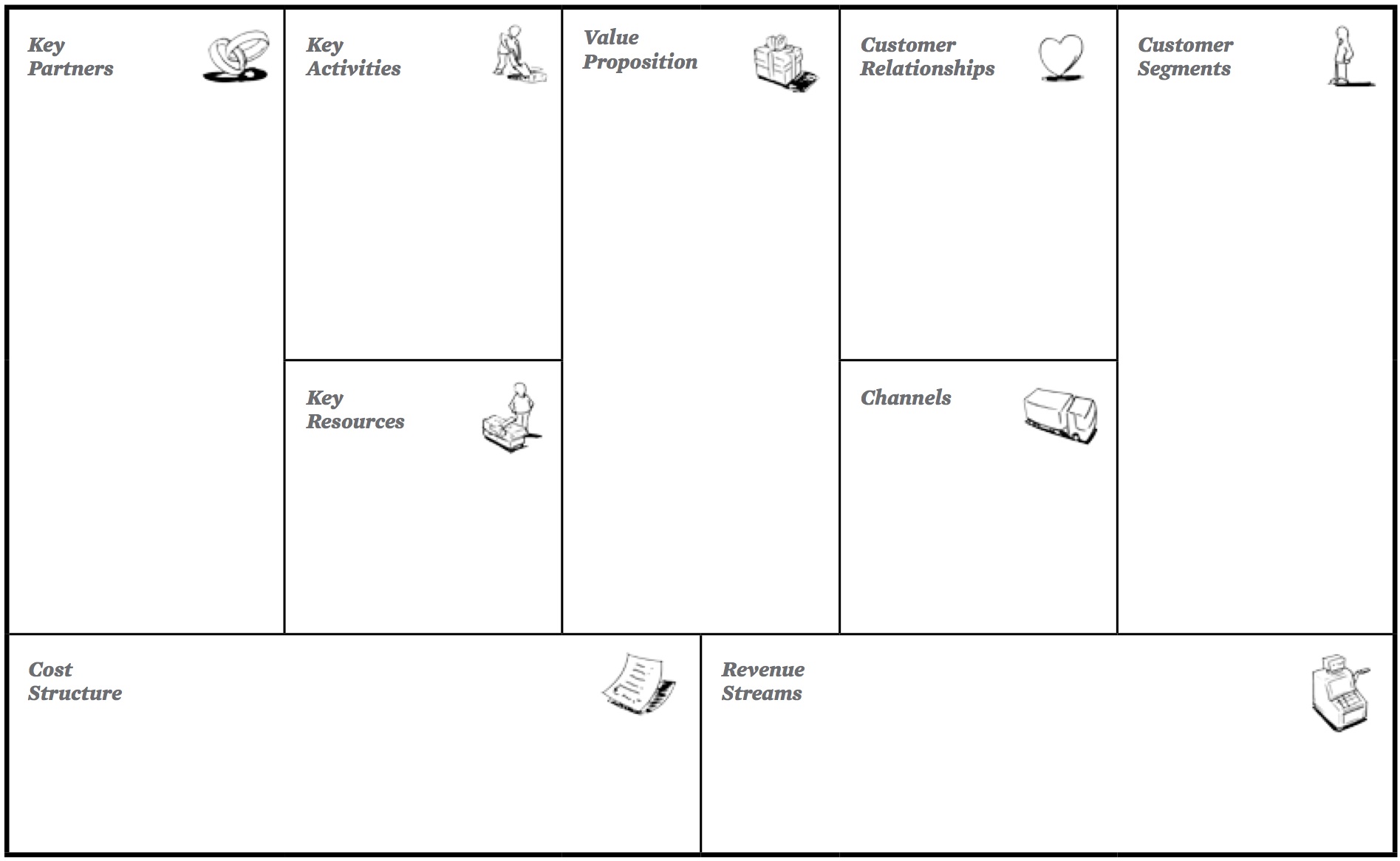 Key Partners

Key Activities

Key Resources

Value Proposition

Customer Relationships

Channels

Customer Segments

Cost Structure

Revenue Streams